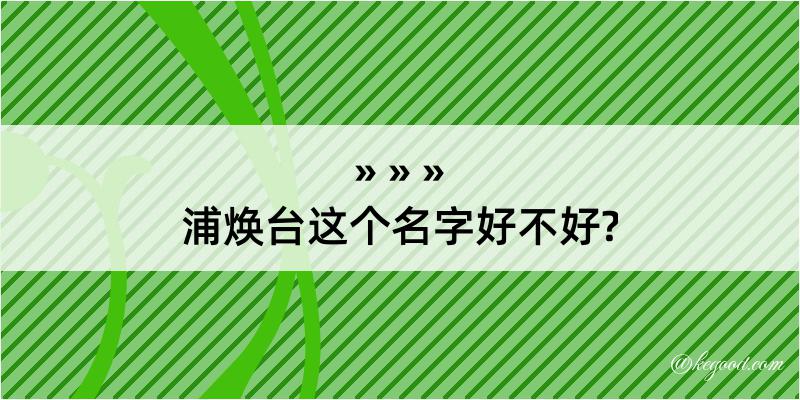 » » »
浦焕台这个名字好不好?

@kegood.com